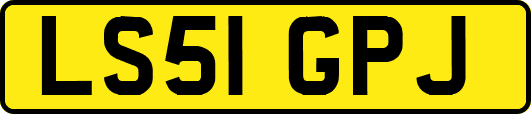 LS51 GPJ